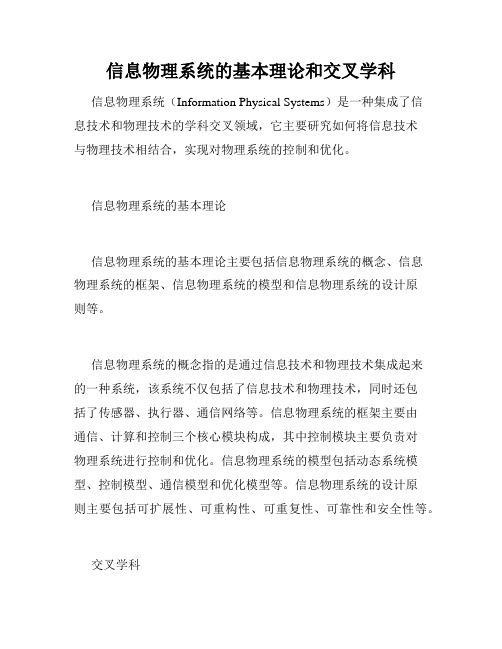 信息物理系统的基本理论和交叉学科

信息物理系统（Information Physical Systems）是一种集成了信息技术和物理技术的学科交叉领域，它主要研究如何将信息技术与物理技术相结合，实现对物理系统的控制和优化。

信息物理系统的基本理论

信息物理系统的基本理论主要包括信息物理系统的概念、信息物理系统的框架、信息物理系统的模型和信息物理系统的设计原则等。

信息物理系统的概念指的是通过信息技术和物理技术集成起来的一种系统，该系统不仅包括了信息技术和物理技术，同时还包括了传感器、执行器、通信网络等。信息物理系统的框架主要由通信、计算和控制三个核心模块构成，其中控制模块主要负责对物理系统进行控制和优化。信息物理系统的模型包括动态系统模型、控制模型、通信模型和优化模型等。信息物理系统的设计原则主要包括可扩展性、可重构性、可重复性、可靠性和安全性等。

交叉学科